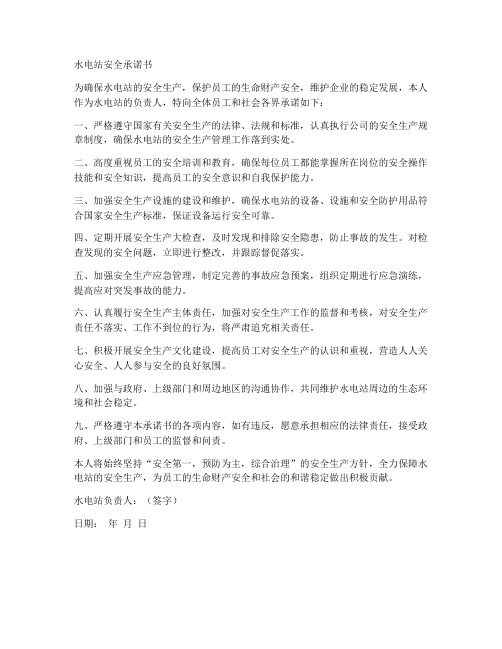 水电站安全承诺书

为确保水电站的安全生产，保护员工的生命财产安全，维护企业的稳定发展，本人作为水电站的负责人，特向全体员工和社会各界承诺如下：

一、严格遵守国家有关安全生产的法律、法规和标准，认真执行公司的安全生产规章制度，确保水电站的安全生产管理工作落到实处。

二、高度重视员工的安全培训和教育，确保每位员工都能掌握所在岗位的安全操作技能和安全知识，提高员工的安全意识和自我保护能力。

三、加强安全生产设施的建设和维护，确保水电站的设备、设施和安全防护用品符合国家安全生产标准，保证设备运行安全可靠。

四、定期开展安全生产大检查，及时发现和排除安全隐患，防止事故的发生。对检查发现的安全问题，立即进行整改，并跟踪督促落实。

五、加强安全生产应急管理，制定完善的事故应急预案，组织定期进行应急演练，提高应对突发事故的能力。

六、认真履行安全生产主体责任，加强对安全生产工作的监督和考核，对安全生产责任不落实、工作不到位的行为，将严肃追究相关责任。

七、积极开展安全生产文化建设，提高员工对安全生产的认识和重视，营造人人关心安全、人人参与安全的良好氛围。

八、加强与政府、上级部门和周边地区的沟通协作，共同维护水电站周边的生态环境和社会稳定。

九、严格遵守本承诺书的各项内容，如有违反，愿意承担相应的法律责任，接受政府、上级部门和员工的监督和问责。

本人将始终坚持“安全第一，预防为主，综合治理”的安全生产方针，全力保障水电站的安全生产，为员工的生命财产安全和社会的和谐稳定做出积极贡献。

水电站负责人：（签字）

日期： 年 月 日